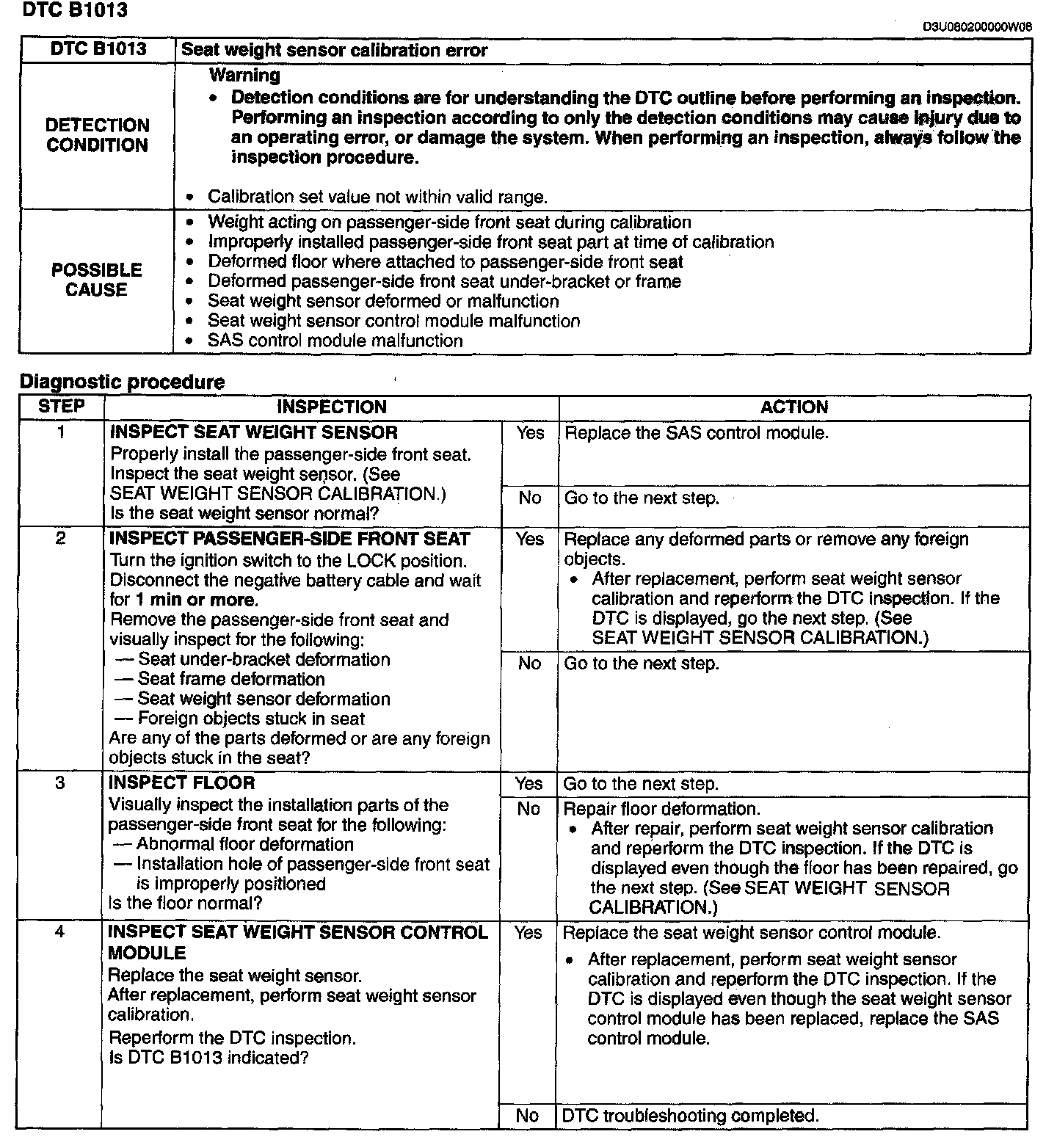 DTC B1013

D3U080200000W08

| DTC B1013 | Seat weight sensor calibration error |
|---|---|
| DETECTION CONDITION | Warning • Detection conditions are for understanding the DTC outline before performing an inspection. Performing an inspection according to only the detection conditions may cause injury due to an operating error, or damage the system. When performing an inspection, always follow the inspection procedure. • Calibration set value not within valid range. |
| POSSIBLE CAUSE | • Weight acting on passenger-side front seat during calibration • Improperly installed passenger-side front seat part at time of calibration • Deformed floor where attached to passenger-side front seat • Deformed passenger-side front seat under-bracket or frame • Seat weight sensor deformed or malfunction • Seat weight sensor control module malfunction • SAS control module malfunction |

Diagnostic procedure

| STEP | INSPECTION | | ACTION |
|---|---|---|---|
| 1 | INSPECT SEAT WEIGHT SENSOR Properly install the passenger-side front seat. Inspect the seat weight sensor. (See SEAT WEIGHT SENSOR CALIBRATION.) Is the seat weight sensor normal? | Yes | Replace the SAS control module. |
| | | No | Go to the next step. |
| 2 | INSPECT PASSENGER-SIDE FRONT SEAT Turn the ignition switch to the LOCK position. Disconnect the negative battery cable and wait for 1 min or more. Remove the passenger-side front seat and visually inspect for the following: — Seat under-bracket deformation — Seat frame deformation — Seat weight sensor deformation — Foreign objects stuck in seat Are any of the parts deformed or are any foreign objects stuck in the seat? | Yes | Replace any deformed parts or remove any foreign objects. • After replacement, perform seat weight sensor calibration and reperform the DTC inspection. If the DTC is displayed, go the next step. (See SEAT WEIGHT SENSOR CALIBRATION.) |
| | | No | Go to the next step. |
| 3 | INSPECT FLOOR Visually inspect the installation parts of the passenger-side front seat for the following: — Abnormal floor deformation — Installation hole of passenger-side front seat is improperly positioned Is the floor normal? | Yes | Go to the next step. |
| | | No | Repair floor deformation. • After repair, perform seat weight sensor calibration and reperform the DTC inspection. If the DTC is displayed even though the floor has been repaired, go the next step. (See SEAT WEIGHT SENSOR CALIBRATION.) |
| 4 | INSPECT SEAT WEIGHT SENSOR CONTROL MODULE Replace the seat weight sensor. After replacement, perform seat weight sensor calibration. Reperform the DTC inspection. Is DTC B1013 indicated? | Yes | Replace the seat weight sensor control module. • After replacement, perform seat weight sensor calibration and reperform the DTC inspection. If the DTC is displayed even though the seat weight sensor control module has been replaced, replace the SAS control module. |
| | | No | DTC troubleshooting completed. |